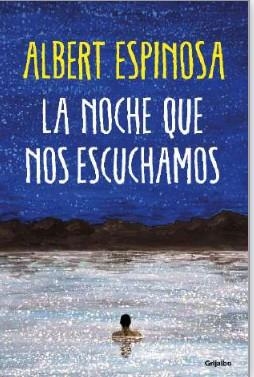 ALBERT ESPINOSA

LA NOCHE QUE NOS ESCUCHAMOS

Grijalbo